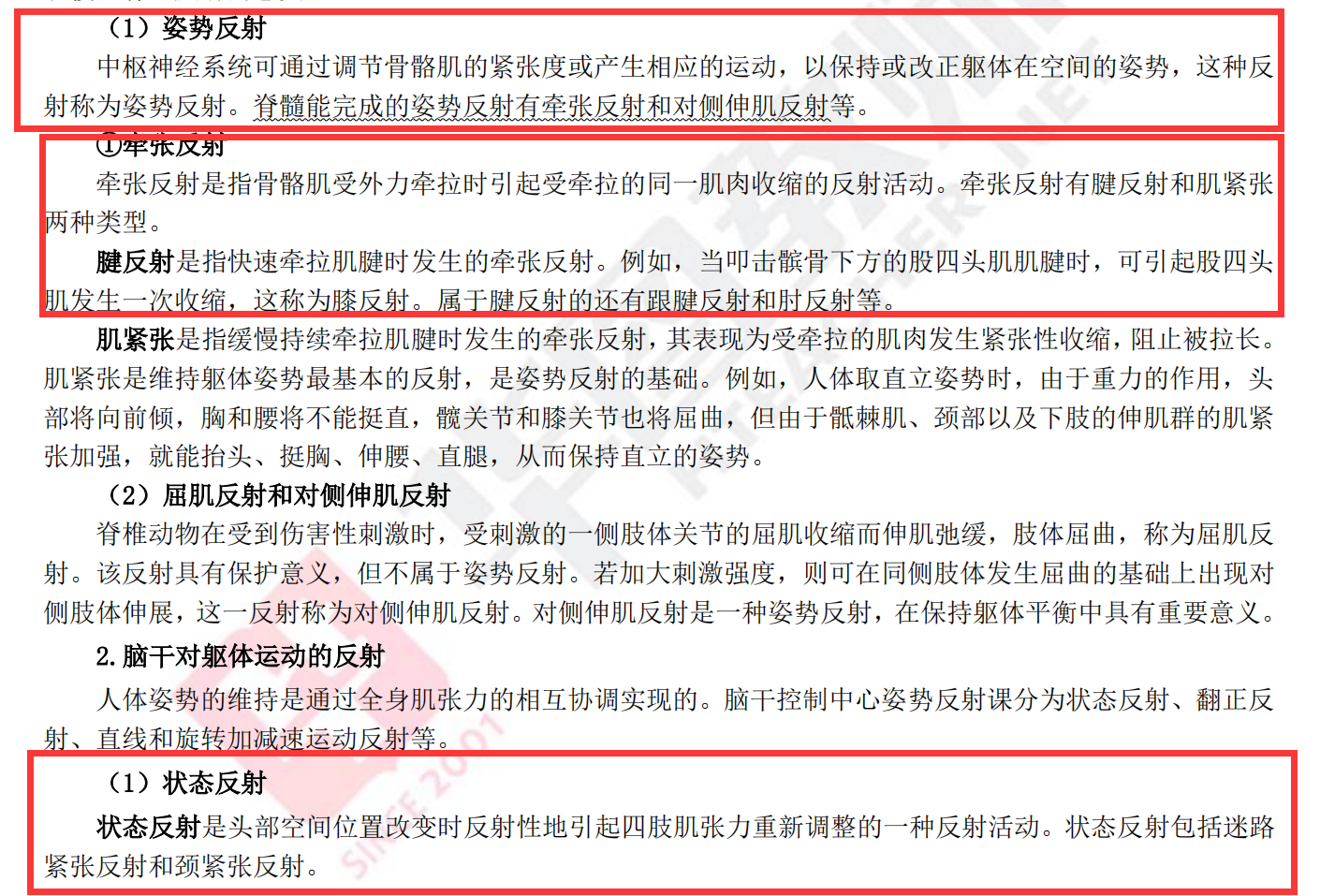 （1）姿势反射

中枢神经系统可通过调节骨骼肌的紧张度或产生相应的运动，以保持或改正躯体在空间的姿势，这种反射称为姿势反射。脊髓能完成的姿势反射有牵张反射和对侧伸肌反射等。

①牵张反射

牵张反射是指骨骼肌受外力牵拉时引起受牵拉的同一肌肉收缩的反射活动。牵张反射有腱反射和肌紧张两种类型。

腱反射是指快速牵拉肌腱时发生的牵张反射。例如，当叩击髌骨下方的股四头肌肌腱时，可引起股四头肌发生一次收缩，这称为膝反射。属于腱反射的还有跟腱反射和肘反射等。

肌紧张是指缓慢持续牵拉肌腱时发生的牵张反射，其表现为受牵拉的肌肉发生紧张性收缩，阻止被拉长。肌紧张是维持躯体姿势最基本的反射，是姿势反射的基础。例如，人体取直立姿势时，由于重力的作用，头部将向前倾，胸和腰将不能挺直，髋关节和膝关节也将屈曲，但由于骶棘肌、颈部以及下肢的伸肌群的肌紧张加强，就能抬头、挺胸、伸腰、直腿，从而保持直立的姿势。

（2）屈肌反射和对侧伸肌反射

脊椎动物在受到伤害性刺激时，受刺激的一侧肢体关节的屈肌收缩而伸肌弛缓，肢体屈曲，称为屈肌反射。该反射具有保护意义，但不属于姿势反射。若加大刺激强度，则可在同侧肢体发生屈曲的基础上出现对侧肢体伸展，这一反射称为对侧伸肌反射。对侧伸肌反射是一种姿势反射，在保持躯体平衡中具有重要意义。

2.脑干对躯体运动的反射

人体姿势的维持是通过全身肌张力的相互协调实现的。脑干控制中心姿势反射课分为状态反射、翻正反射、直线和旋转加减速运动反射等。

（1）状态反射

状态反射是头部空间位置改变时反射性地引起四肢肌张力重新调整的一种反射活动。状态反射包括迷路紧张反射和颈紧张反射。

SINCE 2001